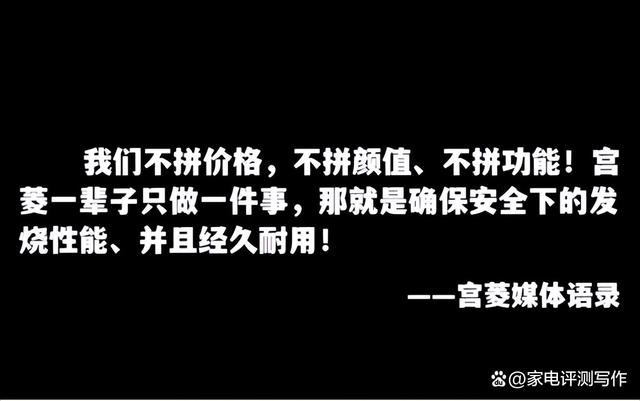 我们不拼价格，不拼颜值、不拼功能！宫菱一辈子只做一件事，那就是确保安全下的发烧性能、并且经久耐用！

——宫菱媒体语录

@家电评测写作